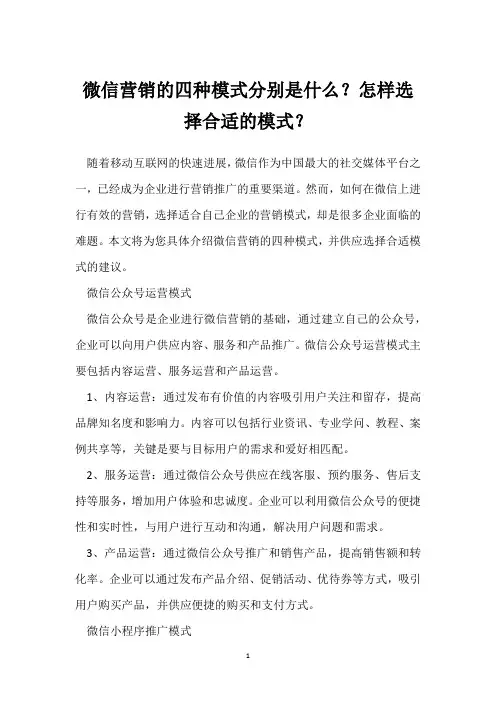 微信营销的四种模式分别是什么？怎样选择合适的模式？

随着移动互联网的快速进展，微信作为中国最大的社交媒体平台之一，已经成为企业进行营销推广的重要渠道。然而，如何在微信上进行有效的营销，选择适合自己企业的营销模式，却是很多企业面临的难题。本文将为您具体介绍微信营销的四种模式，并供应选择合适模式的建议。

微信公众号运营模式

微信公众号是企业进行微信营销的基础，通过建立自己的公众号，企业可以向用户供应内容、服务和产品推广。微信公众号运营模式主要包括内容运营、服务运营和产品运营。

1、内容运营：通过发布有价值的内容吸引用户关注和留存，提高品牌知名度和影响力。内容可以包括行业资讯、专业学问、教程、案例共享等，关键是要与目标用户的需求和爱好相匹配。

2、服务运营：通过微信公众号供应在线客服、预约服务、售后支持等服务，增加用户体验和忠诚度。企业可以利用微信公众号的便捷性和实时性，与用户进行互动和沟通，解决用户问题和需求。

3、产品运营：通过微信公众号推广和销售产品，提高销售额和转化率。企业可以通过发布产品介绍、促销活动、优待券等方式，吸引用户购买产品，并供应便捷的购买和支付方式。

微信小程序推广模式

1